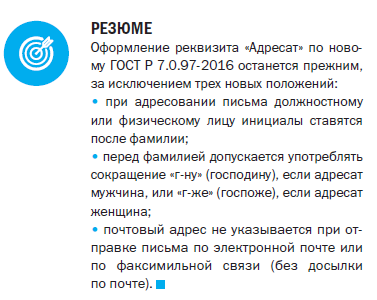 РЕЗЮМЕ

Оформление реквизита «Адресат» по новому ГОСТ Р 7.0.97-2016 останется прежним, за исключением трех новых положений:

• при адресовании письма должностному или физическому лицу инициалы ставятся после фамилии;

• перед фамилией допускается употреблять сокращение «г-ну» (господину), если адресат мужчина, или «г-же» (госпоже), если адресат женщина;

• почтовый адрес не указывается при отправке письма по электронной почте или по факсимильной связи (без досылки по почте).